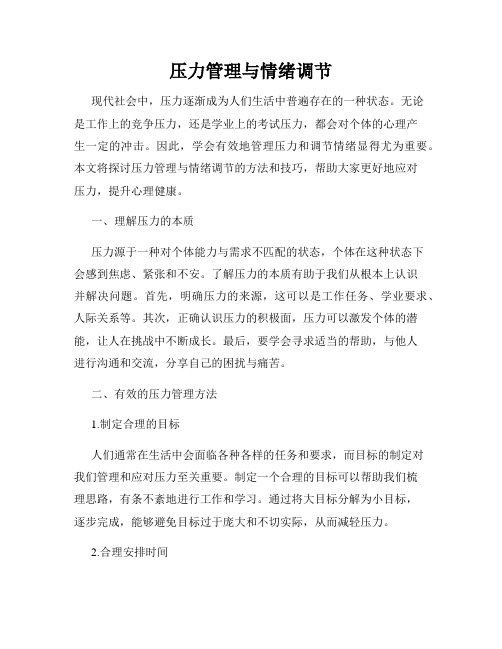 压力管理与情绪调节

现代社会中，压力逐渐成为人们生活中普遍存在的一种状态。无论是工作上的竞争压力，还是学业上的考试压力，都会对个体的心理产生一定的冲击。因此，学会有效地管理压力和调节情绪显得尤为重要。本文将探讨压力管理与情绪调节的方法和技巧，帮助大家更好地应对压力，提升心理健康。

一、理解压力的本质

压力源于一种对个体能力与需求不匹配的状态，个体在这种状态下会感到焦虑、紧张和不安。了解压力的本质有助于我们从根本上认识并解决问题。首先，明确压力的来源，这可以是工作任务、学业要求、人际关系等。其次，正确认识压力的积极面，压力可以激发个体的潜能，让人在挑战中不断成长。最后，要学会寻求适当的帮助，与他人进行沟通和交流，分享自己的困扰与痛苦。

二、有效的压力管理方法

1.制定合理的目标

人们通常在生活中会面临各种各样的任务和要求，而目标的制定对我们管理和应对压力至关重要。制定一个合理的目标可以帮助我们梳理思路，有条不紊地进行工作和学习。通过将大目标分解为小目标，逐步完成，能够避免目标过于庞大和不切实际，从而减轻压力。

2.合理安排时间